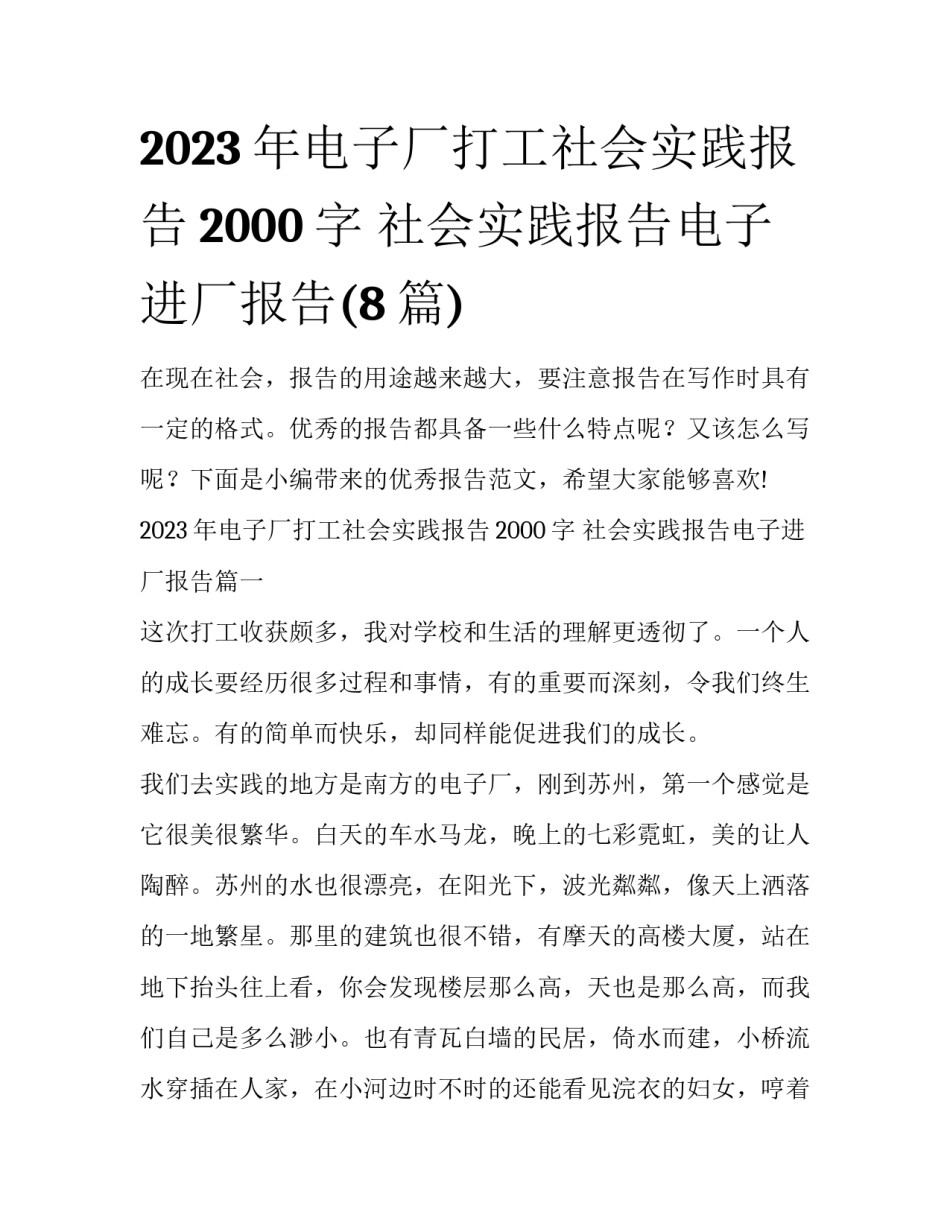 2023年电子厂打工社会实践报告2000字 社会实践报告电子进厂报告(8篇)

在现在社会，报告的用途越来越大，要注意报告在写作时具有一定的格式。优秀的报告都具备一些什么特点呢？又该怎么写呢？下面是小编带来的优秀报告范文，希望大家能够喜欢!

2023年电子厂打工社会实践报告2000字 社会实践报告电子进厂报告篇一

这次打工收获颇多，我对学校和生活的理解更透彻了。一个人的成长要经历很多过程和事情，有的重要而深刻，令我们终生难忘。有的简单而快乐，却同样能促进我们的成长。

我们去实践的地方是南方的电子厂，刚到苏州，第一个感觉是它很美很繁华。白天的车水马龙，晚上的七彩霓虹，美的让人陶醉。苏州的水也很漂亮，在阳光下，波光粼粼，像天上洒落的一地繁星。那里的建筑也很不错，有摩天的高楼大厦，站在地下抬头往上看，你会发现楼层那么高，天也是那么高，而我们自己是多么渺小。也有青瓦白墙的民居，倚水而建，小桥流水穿插在人家，在小河边时不时的还能看见浣衣的妇女，哼着